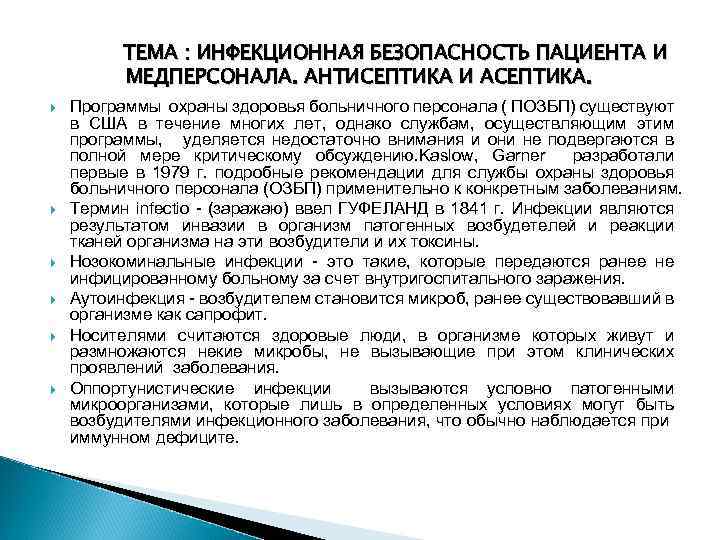 ТЕМА : ИНФЕКЦИОННАЯ БЕЗОПАСНОСТЬ ПАЦИЕНТА И МЕДПЕРСОНАЛА. АНТИСЕПТИКА И АСЕПТИКА.

Программы охраны здоровья больничного персонала ( ПОЗБП) существуют в США в течение многих лет, однако службам, осуществляющим этим программы, уделяется недостаточно внимания и они не подвергаются в полной мере критическому обсуждению.Kaslow, Garner разработали первые в 1979 г. подробные рекомендации для службы охраны здоровья больничного персонала (ОЗБП) применительно к конкретным заболеваниям.

Термин infectio - (заражаю) ввел ГУФЕЛАНД в 1841 г. Инфекции являются результатом инвазии в организм патогенных возбудетелей и реакции тканей организма на эти возбудители и их токсины.

Нозокоминальные инфекции - это такие, которые передаются ранее не инфицированному больному за счет внутригоспитального заражения.

Аутоинфекция - возбудителем становится микроб, ранее существовавший в организме как сапрофит.

Носителями считаются здоровые люди, в организме которых живут и размножаются некие микробы, не вызывающие при этом клинических проявлений заболевания.

Оппортунистические инфекции вызываются условно патогенными микроорганизами, которые лишь в определенных условиях могут быть возбудителями инфекционного заболевания, что обычно наблюдается при иммунном дефиците.